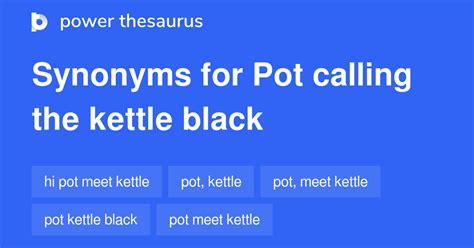 power thesaurus

Synonyms for Pot calling the kettle black

hi pot meet kettle
pot, kettle
pot, meet kettle
pot kettle black
pot meet kettle